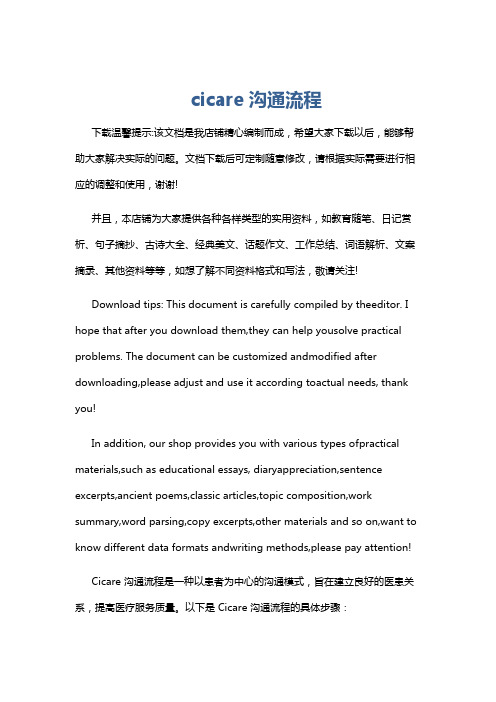 cicare 沟通流程

下载温馨提示:该文档是我店铺精心编制而成，希望大家下载以后，能够帮助大家解决实际的问题。文档下载后可定制随意修改，请根据实际需要进行相应的调整和使用，谢谢!

并且，本店铺为大家提供各种各样类型的实用资料，如教育随笔、日记赏析、句子摘抄、古诗大全、经典美文、话题作文、工作总结、词语解析、文案摘录、其他资料等等，如想了解不同资料格式和写法，敬请关注!

Download tips: This document is carefully compiled by theeditor. I hope that after you download them,they can help yousolve practical problems. The document can be customized andmodified after downloading,please adjust and use it according toactual needs, thank you!

In addition, our shop provides you with various types ofpractical materials,such as educational essays, diaryappreciation,sentence excerpts,ancient poems,classic articles,topic composition,work summary,word parsing,copy excerpts,other materials and so on,want to know different data formats andwriting methods,please pay attention!

Cicare 沟通流程是一种以患者为中心的沟通模式，旨在建立良好的医患关系，提高医疗服务质量。以下是 Cicare 沟通流程的具体步骤：